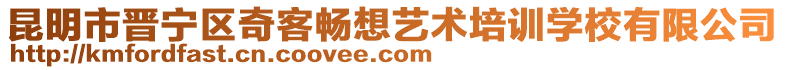 昆明市晋宁区奇客畅想艺术培训学校有限公司
http://kmfordfast.cn.coovee.com